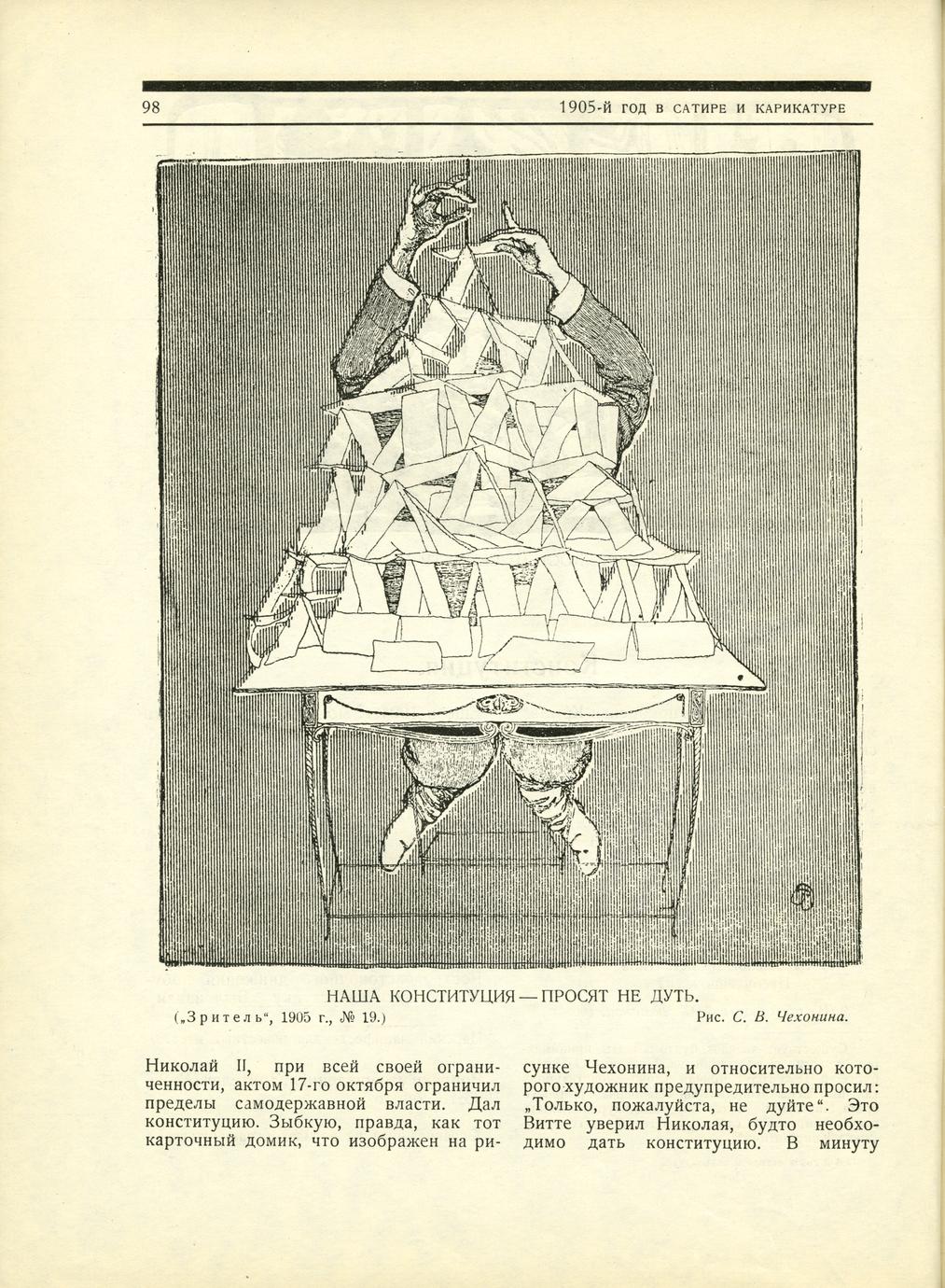 98 1905-Й ГОД В САТИРЕ И КАРИКАТУРЕ

НАША КОНСТИТУЦИЯ — ПРОСЯТ НЕ ДУТЬ.

(„Зритель", 1905 г., № 19.) Рис. С. В. Чехонина.

Николай II, при всей своей ограниченности, актом 17-го октября ограничил пределы самодержавной власти. Дал конституцию. Зыбкую, правда, как тот карточный домик, что изображен на рисунке Чехонина, и относительно которого художник предупредительно просил: „Только, пожалуйста, не дуйте". Это Витте уверил Николая, будто необходимо дать конституцию. В минуту